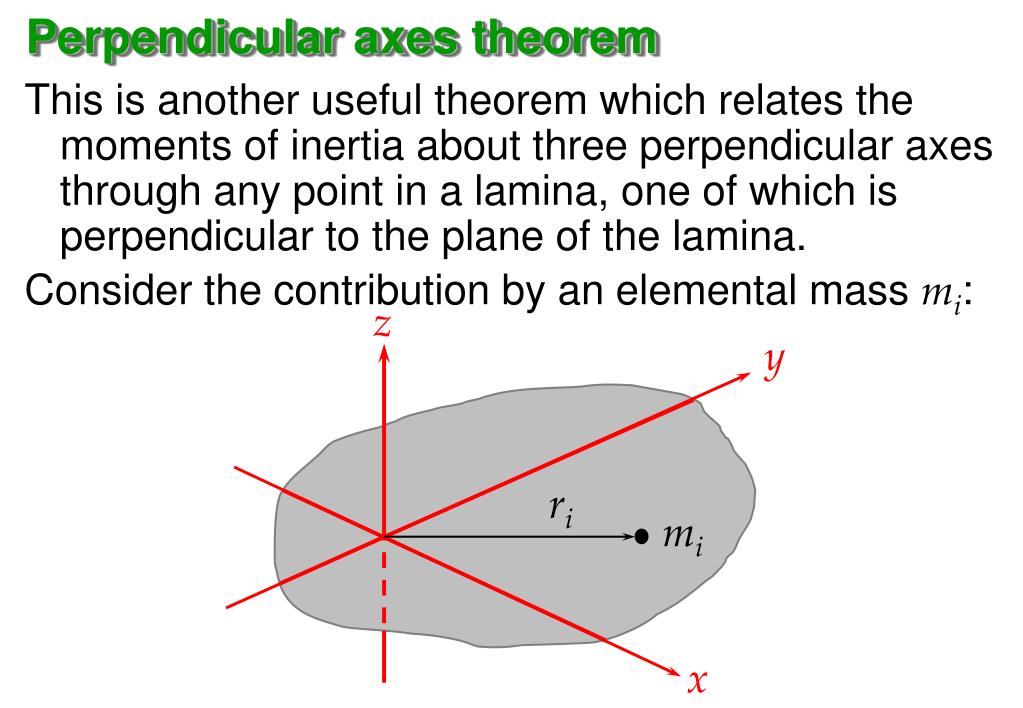 Perpendicular axes theorem

This is another useful theorem which relates the moments of inertia about three perpendicular axes through any point in a lamina, one of which is perpendicular to the plane of the lamina.

Consider the contribution by an elemental mass $m_i$:

$z$

$y$

$r_i$

$m_i$

$x$